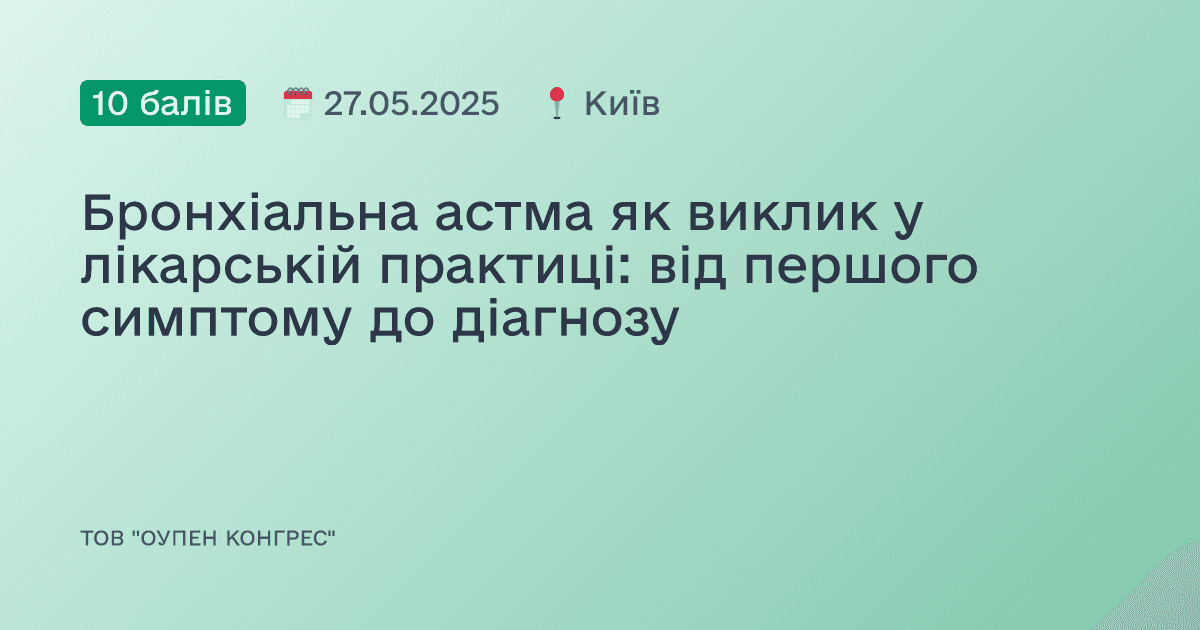 10 балів 27.05.2025 Київ

Бронхіальна астма як виклик у лікарській практиці: від першого симптому до діагнозу

ТОВ "ОУПЕН КОНГРЕС"